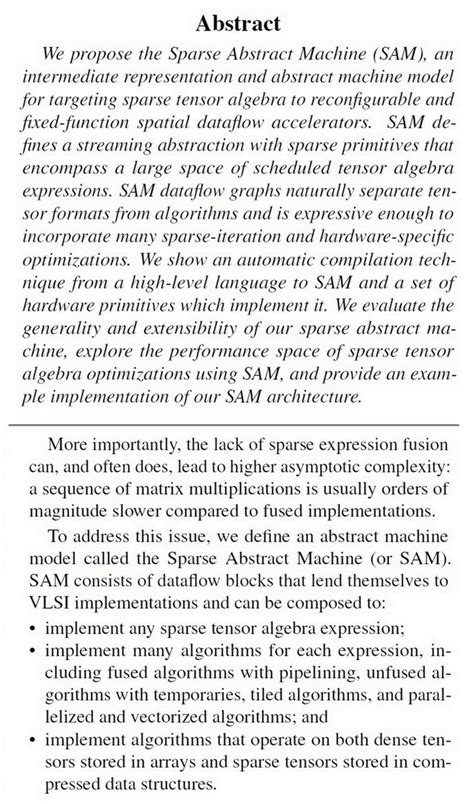 Abstract

We propose the Sparse Abstract Machine (SAM), an intermediate representation and abstract machine model for targeting sparse tensor algebra to reconfigurable and fixed-function spatial dataflow accelerators. SAM defines a streaming abstraction with sparse primitives that encompass a large space of scheduled tensor algebra expressions. SAM dataflow graphs naturally separate tensor formats from algorithms and is expressive enough to incorporate many sparse-iteration and hardware-specific optimizations. We show an automatic compilation technique from a high-level language to SAM and a set of hardware primitives which implement it. We evaluate the generality and extensibility of our sparse abstract machine, explore the performance space of sparse tensor algebra optimizations using SAM, and provide an example implementation of our SAM architecture.

More importantly, the lack of sparse expression fusion can, and often does, lead to higher asymptotic complexity: a sequence of matrix multiplications is usually orders of magnitude slower compared to fused implementations.

To address this issue, we define an abstract machine model called the Sparse Abstract Machine (or SAM). SAM consists of dataflow blocks that lend themselves to VLSI implementations and can be composed to:

• implement any sparse tensor algebra expression;
• implement many algorithms for each expression, including fused algorithms with pipelining, unfused algorithms with temporaries, tiled algorithms, and parallelized and vectorized algorithms; and
• implement algorithms that operate on both dense tensors stored in arrays and sparse tensors stored in compressed data structures.